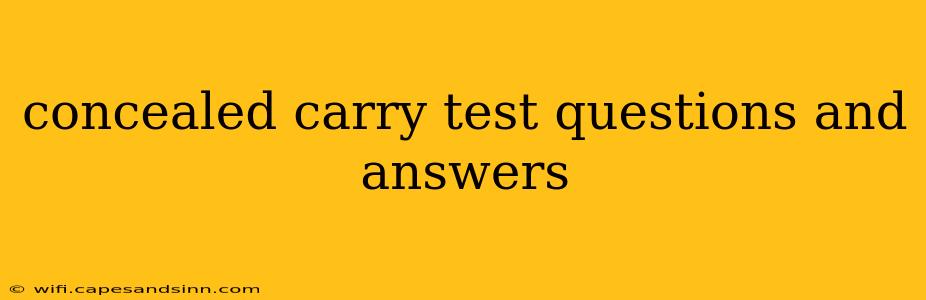 concealed carry test questions and answers

© wifi.capesandsinn.com